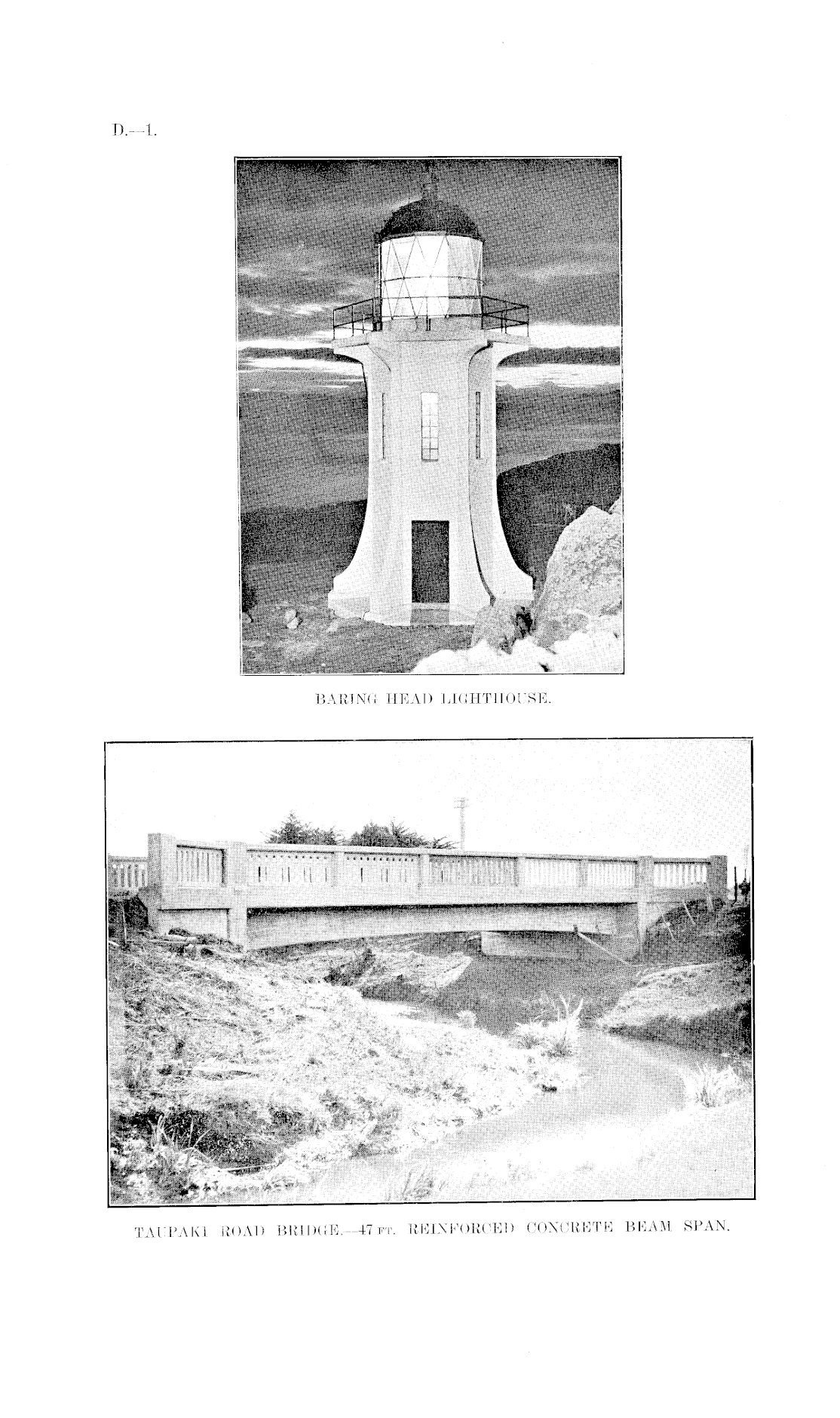 D.—1.

BARING HEAD LIGHTHOUSE.

TAUPAKI ROAD BRIDGE.—47 FT. REINFORCED CONCRETE BEAM SPAN.